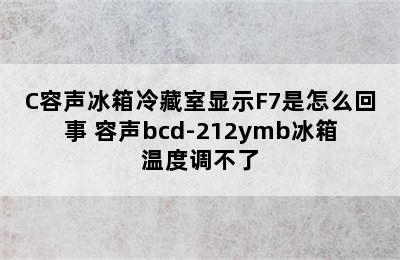 C容声冰箱冷藏室显示F7是怎么回事 容声bcd-212ymb冰箱温度调不了